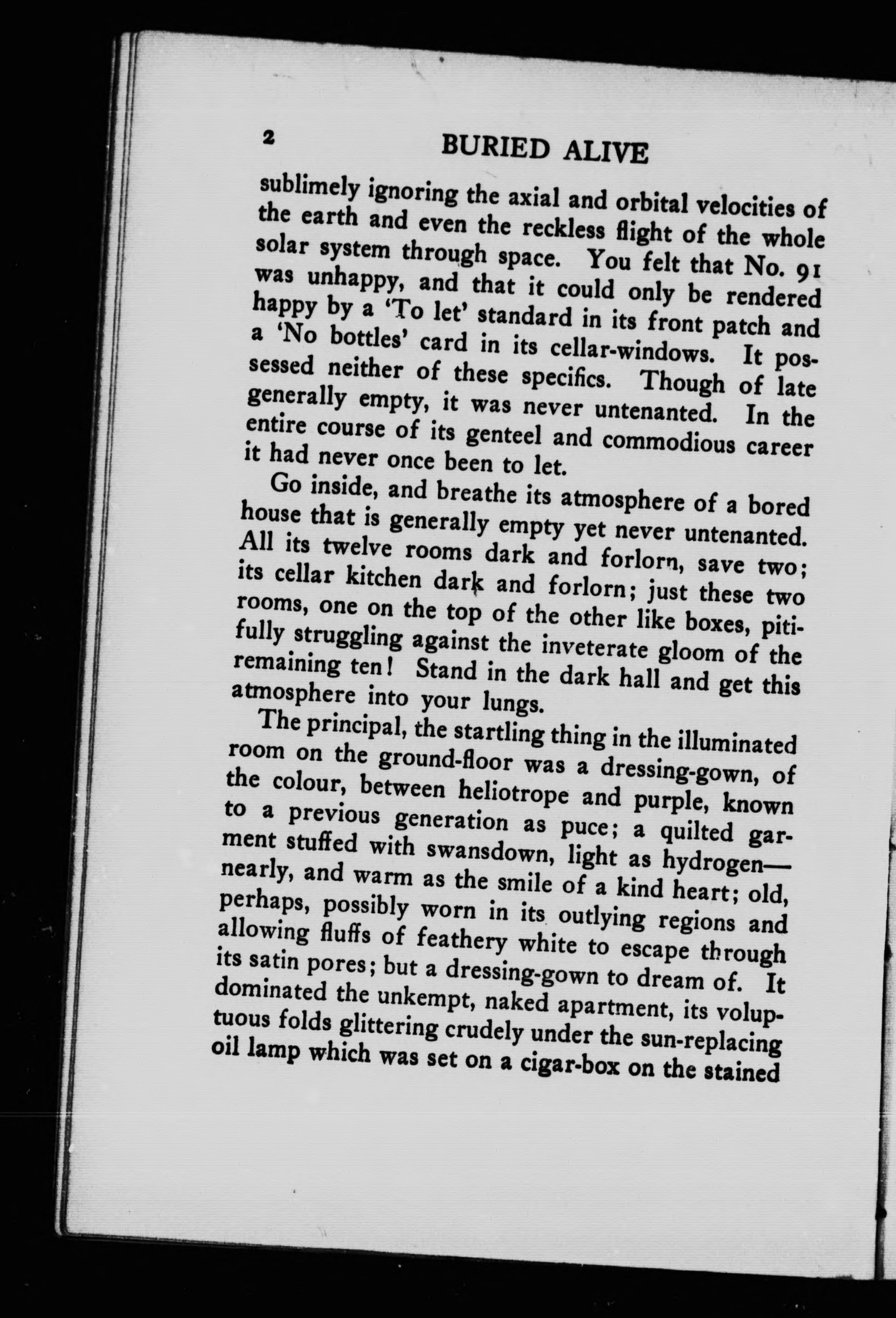 2 BURIED ALIVE

sublimely ignoring the axial and orbital velocities of the earth and even the reckless flight of the whole solar system through space. You felt that No. 91 was unhappy, and that it could only be rendered happy by a 'To let' standard in its front patch and a 'No bottles' card in its cellar-windows. It possessed neither of these specifics. Though of late generally empty, it was never untenanted. In the entire course of its genteel and commodious career it had never once been to let.

Go inside, and breathe its atmosphere of a bored house that is generally empty yet never untenanted. All its twelve rooms dark and forlorn, save two; its cellar kitchen dark and forlorn; just these two rooms, one on the top of the other like boxes, pitifully struggling against the inveterate gloom of the remaining ten! Stand in the dark hall and get this atmosphere into your lungs.

The principal, the startling thing in the illuminated room on the ground-floor was a dressing-gown, of the colour, between heliotrope and purple, known to a previous generation as puce; a quilted garment stuffed with swansdown, light as hydrogen—nearly, and warm as the smile of a kind heart; old, perhaps, possibly worn in its outlying regions and allowing fluffs of feathery white to escape through its satin pores; but a dressing-gown to dream of. It dominated the unkempt, naked apartment, its voluptuous folds glittering crudely under the sun-replacing oil lamp which was set on a cigar-box on the stained